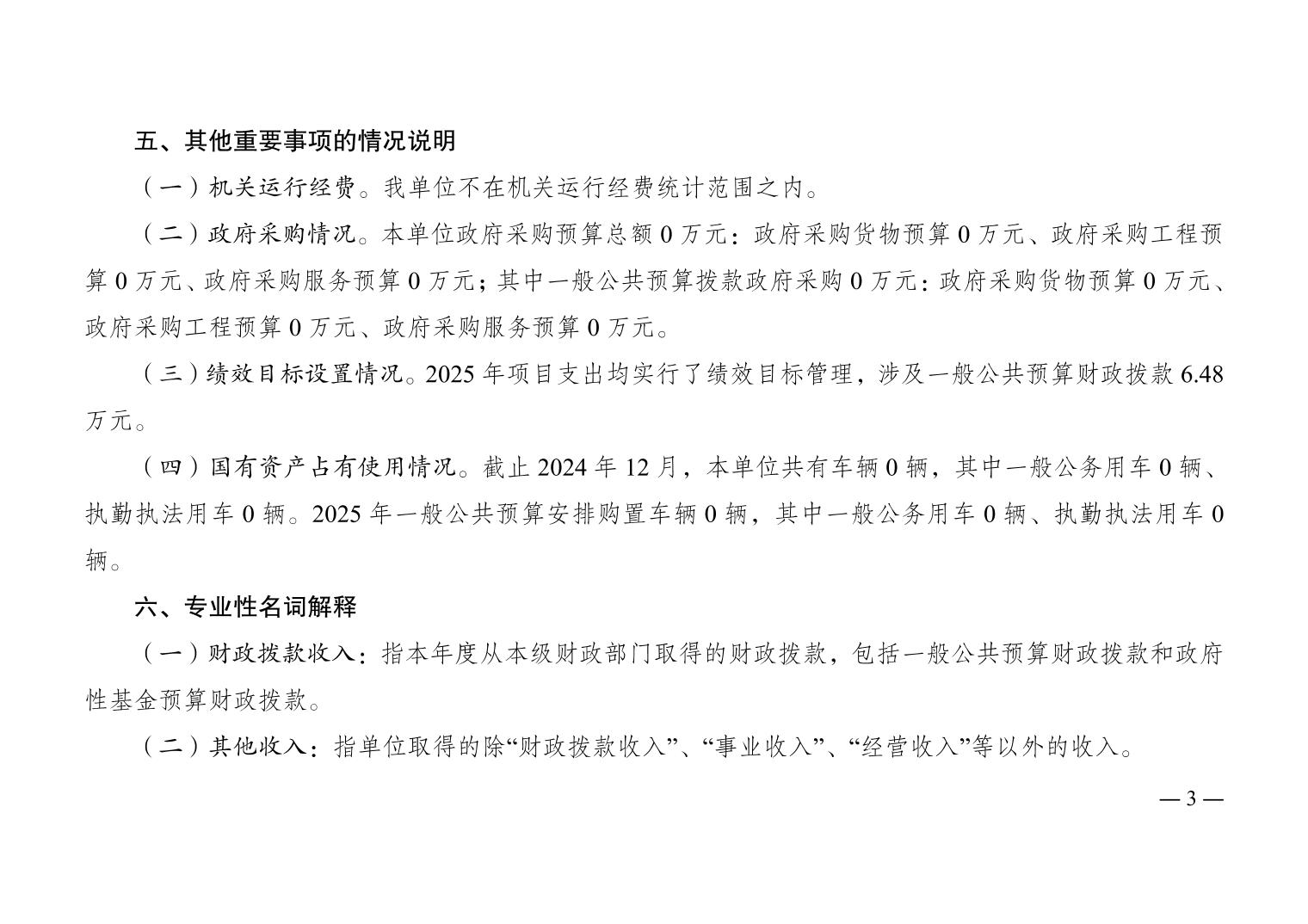 五、其他重要事项的情况说明

（一）机关运行经费。我单位不在机关运行经费统计范围之内。

（二）政府采购情况。本单位政府采购预算总额 0 万元：政府采购货物预算 0 万元、政府采购工程预算 0 万元、政府采购服务预算 0 万元；其中一般公共预算拨款政府采购 0 万元：政府采购货物预算 0 万元、政府采购工程预算 0 万元、政府采购服务预算 0 万元。

（三）绩效目标设置情况。2025 年项目支出均实行了绩效目标管理，涉及一般公共预算财政拨款 6.48 万元。

（四）国有资产占有使用情况。截止 2024 年 12 月，本单位共有车辆 0 辆，其中一般公务用车 0 辆、执勤执法用车 0 辆。2025 年一般公共预算安排购置车辆 0 辆，其中一般公务用车 0 辆、执勤执法用车 0 辆。

六、专业性名词解释

（一）财政拨款收入：指本年度从本级财政部门取得的财政拨款，包括一般公共预算财政拨款和政府性基金预算财政拨款。

（二）其他收入：指单位取得的除“财政拨款收入”、“事业收入”、“经营收入”等以外的收入。

— 3 —